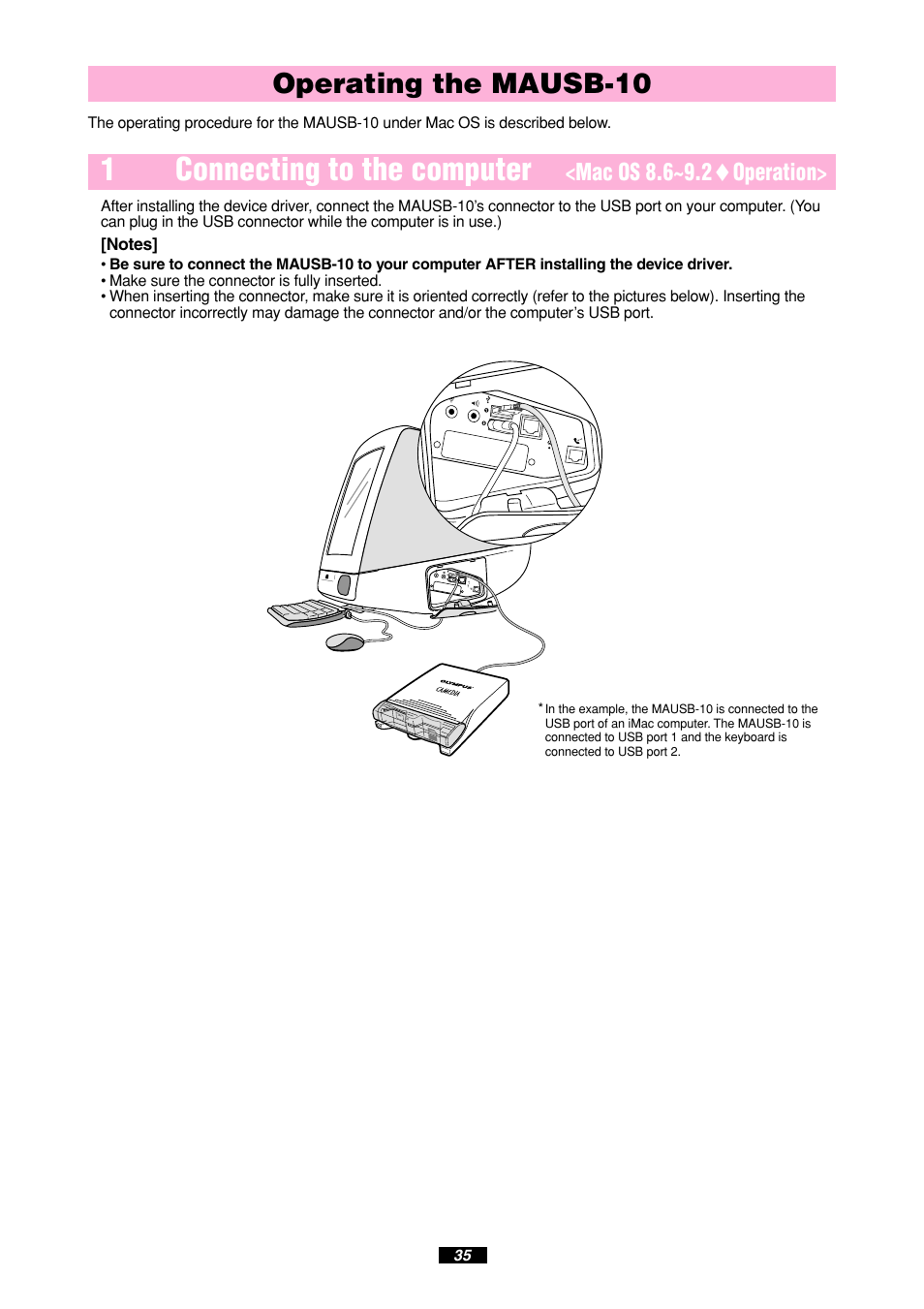 Operating the MAUSB-10

The operating procedure for the MAUSB-10 under Mac OS is described below.

1 Connecting to the computer <Mac OS 8.6~9.2 ♦ Operation>

After installing the device driver, connect the MAUSB-10's connector to the USB port on your computer. (You can plug in the USB connector while the computer is in use.)

[Notes]
• Be sure to connect the MAUSB-10 to your computer AFTER installing the device driver.
• Make sure the connector is fully inserted.
• When inserting the connector, make sure it is oriented correctly (refer to the pictures below). Inserting the connector incorrectly may damage the connector and/or the computer's USB port.

OLYMPUS CAMEDIA

* In the example, the MAUSB-10 is connected to the USB port of an iMac computer. The MAUSB-10 is connected to USB port 1 and the keyboard is connected to USB port 2.

35